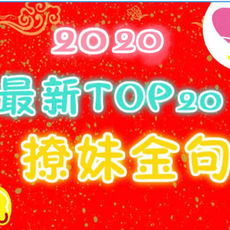 2020

最新TOP20

撩妹金句